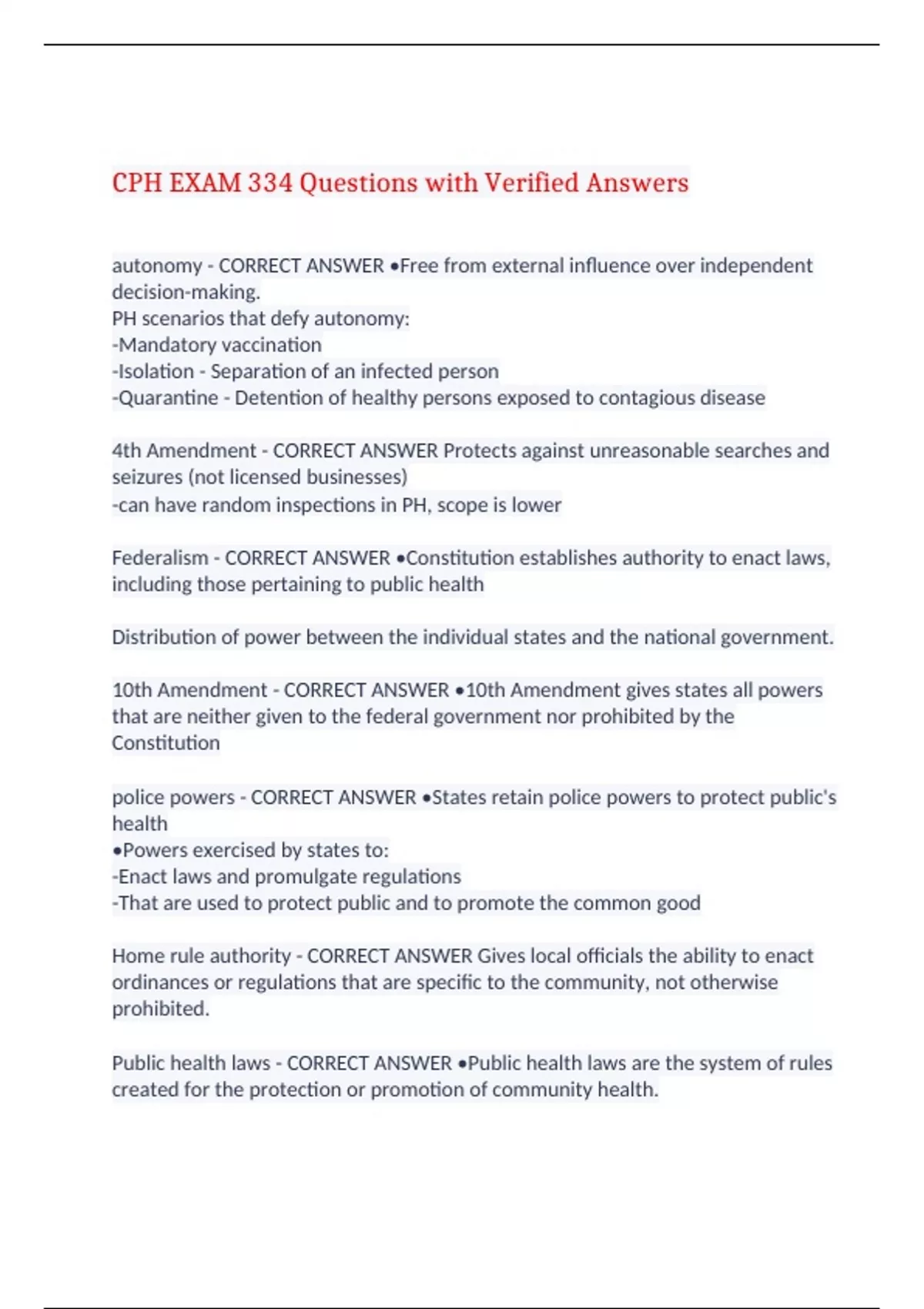 CPH EXAM 334 Questions with Verified Answers

autonomy - CORRECT ANSWER •Free from external influence over independent decision-making.
PH scenarios that defy autonomy:
-Mandatory vaccination
-Isolation - Separation of an infected person
-Quarantine - Detention of healthy persons exposed to contagious disease

4th Amendment - CORRECT ANSWER Protects against unreasonable searches and seizures (not licensed businesses)
-can have random inspections in PH, scope is lower

Federalism - CORRECT ANSWER •Constitution establishes authority to enact laws, including those pertaining to public health

Distribution of power between the individual states and the national government.

10th Amendment - CORRECT ANSWER •10th Amendment gives states all powers that are neither given to the federal government nor prohibited by the Constitution

police powers - CORRECT ANSWER •States retain police powers to protect public's health
•Powers exercised by states to:
-Enact laws and promulgate regulations
-That are used to protect public and to promote the common good

Home rule authority - CORRECT ANSWER Gives local officials the ability to enact ordinances or regulations that are specific to the community, not otherwise prohibited.

Public health laws - CORRECT ANSWER •Public health laws are the system of rules created for the protection or promotion of community health.